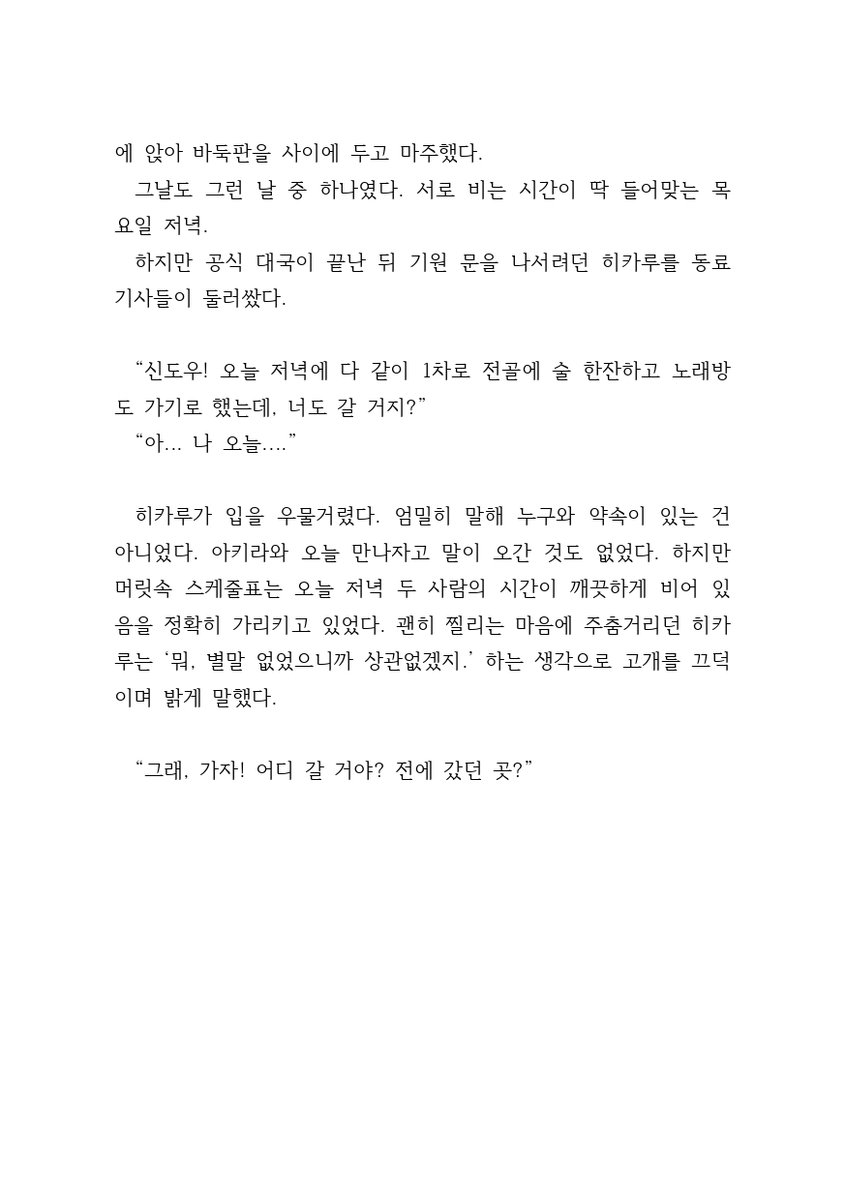 에 앉아 바둑판을 사이에 두고 마주했다.
그날도 그런 날 중 하나였다. 서로 비는 시간이 딱 들어맞는 목요일 저녁.
하지만 공식 대국이 끝난 뒤 기원 문을 나서려던 히카루를 동료 기사들이 둘러쌌다.

“신도우! 오늘 저녁에 다 같이 1차로 전골에 술 한잔하고 노래방도 가기로 했는데, 너도 갈 거지?”
“아... 나 오늘....”

히카루가 입을 우물거렸다. 엄밀히 말해 누구와 약속이 있는 건 아니었다. 아키라와 오늘 만나자고 말이 오간 것도 없었다. 하지만 머릿속 스케줄표는 오늘 저녁 두 사람의 시간이 깨끗하게 비어 있음을 정확히 가리키고 있었다. 괜히 찔리는 마음에 주춤거리던 히카루는 ‘뭐, 별말 없었으니까 상관없겠지.’ 하는 생각으로 고개를 끄덕이며 밝게 말했다.

“그래, 가자! 어디 갈 거야? 전에 갔던 곳?”